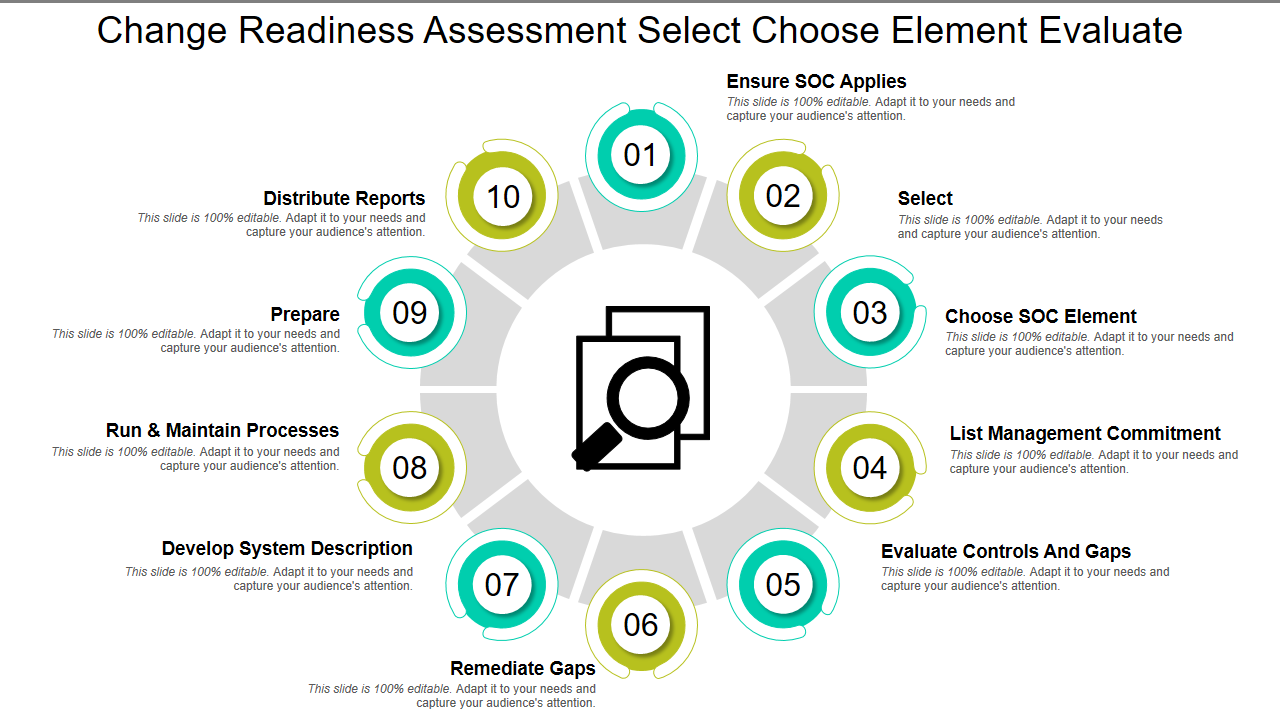 Change Readiness Assessment Select Choose Element Evaluate

01

Ensure SOC Applies
This slide is 100% editable. Adapt it to your needs and capture your audience's attention.

02

Select
This slide is 100% editable. Adapt it to your needs and capture your audience's attention.

03

Choose SOC Element
This slide is 100% editable. Adapt it to your needs and capture your audience's attention.

04

List Management Commitment
This slide is 100% editable. Adapt it to your needs and capture your audience's attention.

05

Evaluate Controls And Gaps
This slide is 100% editable. Adapt it to your needs and capture your audience's attention.

06

Remediate Gaps
This slide is 100% editable. Adapt it to your needs and capture your audience's attention.

07

Develop System Description
This slide is 100% editable. Adapt it to your needs and capture your audience's attention.

08

Run & Maintain Processes
This slide is 100% editable. Adapt it to your needs and capture your audience's attention.

09

Prepare
This slide is 100% editable. Adapt it to your needs and capture your audience's attention.

10

Distribute Reports
This slide is 100% editable. Adapt it to your needs and capture your audience's attention.